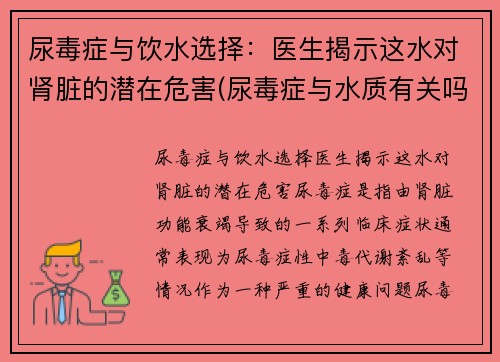 尿毒症与饮水选择：医生揭示这水对肾脏的潜在危害(尿毒症与水质有关吗

尿毒症与饮水选择医生揭示这水对肾脏的潜在危害尿毒症是指由肾脏功能衰竭导致的一系列临床症状通常表现为尿毒症性中毒代谢紊乱等情况作为一种严重的健康问题尿毒

$